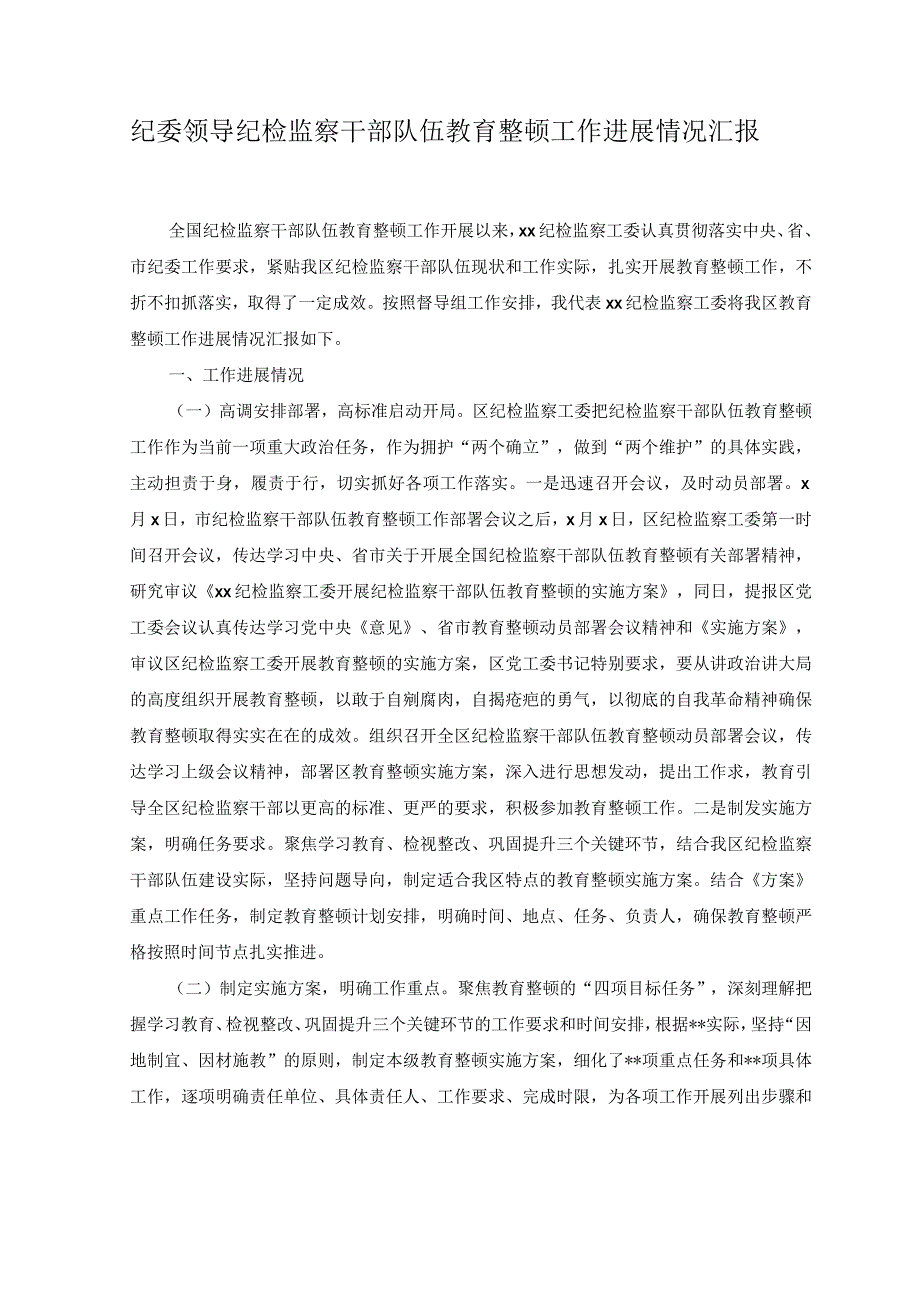 纪委领导纪检监察干部队伍教育整顿工作进展情况汇报

全国纪检监察干部队伍教育整顿工作开展以来，xx纪检监察工委认真贯彻落实中央、省、市纪委工作要求，紧贴我区纪检监察干部队伍现状和工作实际，扎实开展教育整顿工作，不折不扣抓落实，取得了一定成效。按照督导组工作安排，我代表xx纪检监察工委将我区教育整顿工作进展情况汇报如下。

一、工作进展情况

（一）高调安排部署，高标准启动开局。区纪检监察工委把纪检监察干部队伍教育整顿工作作为当前一项重大政治任务，作为拥护“两个确立”，做到“两个维护”的具体实践，主动担责于身，履责于行，切实抓好各项工作落实。一是迅速召开会议，及时动员部署。x月x日，市纪检监察干部队伍教育整顿工作部署会议之后，x月x日，区纪检监察工委第一时间召开会议，传达学习中央、省市关于开展全国纪检监察干部队伍教育整顿有关部署精神，研究审议《xx纪检监察工委开展纪检监察干部队伍教育整顿的实施方案》，同日，提报区党工委会议认真传达学习党中央《意见》、省市教育整顿动员部署会议精神和《实施方案》，审议区纪检监察工委开展教育整顿的实施方案，区党工委书记特别要求，要从讲政治讲大局的高度组织开展教育整顿，以敢于自剜腐肉，自揭疮疤的勇气，以彻底的自我革命精神确保教育整顿取得实实在在的成效。组织召开全区纪检监察干部队伍教育整顿动员部署会议，传达学习上级会议精神，部署区教育整顿实施方案，深入进行思想发动，提出工作求，教育引导全区纪检监察干部以更高的标准、更严的要求，积极参加教育整顿工作。二是制发实施方案，明确任务要求。聚焦学习教育、检视整改、巩固提升三个关键环节，结合我区纪检监察干部队伍建设实际，坚持问题导向，制定适合我区特点的教育整顿实施方案。结合《方案》重点工作任务，制定教育整顿计划安排，明确时间、地点、任务、负责人，确保教育整顿严格按照时间节点扎实推进。

（二）制定实施方案，明确工作重点。聚焦教育整顿的“四项目标任务”，深刻理解把握学习教育、检视整改、巩固提升三个关键环节的工作要求和时间安排，根据**实际，坚持“因地制宜、因材施教”的原则，制定本级教育整顿实施方案，细化了**项重点任务和**项具体工作，逐项明确责任单位、具体责任人、工作要求、完成时限，为各项工作开展列出步骤和